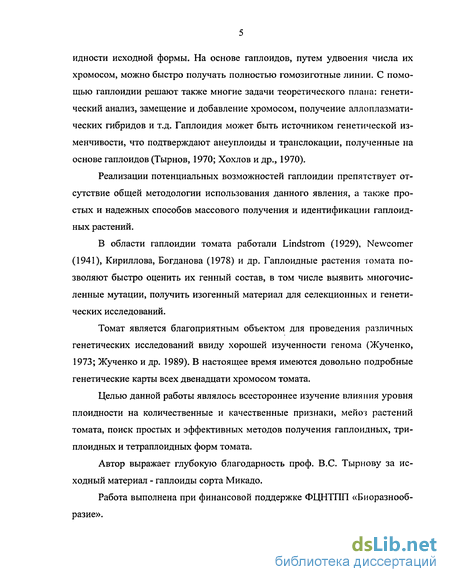 5

идности исходной формы. На основе гаплоидов, путем удвоения числа их хромосом, можно быстро получать полностью гомозиготные линии. С помощью гаплоидии решают также многие задачи теоретического плана: генетический анализ, замещение и добавление хромосом, получение аллоплазматических гибридов и т.д. Гаплоидия может быть источником генетической изменчивости, что подтверждают анеуплоиды и транслокации, полученные на основе гаплоидов (Тырнов, 1970; Хохлов и др., 1970).

Реализации потенциальных возможностей гаплоидии препятствует отсутствие общей методологии использования данного явления, а также простых и надежных способов массового получения и идентификации гаплоидных растений.

В области гаплоидии томата работали Lindstrom (1929), Newcomer (1941), Кириллова, Богданова (1978) и др. Гаплоидные растения томата позволяют быстро оценить их генный состав, в том числе выявить многочисленные мутации, получить изогенный материал для селекционных и генетических исследований.

Томат является благоприятным объектом для проведения различных генетических исследований ввиду хорошей изученности генома (Жученко, 1973; Жученко и др. 1989). В настоящее время имеются довольно подробные генетические карты всех двенадцати хромосом томата.

Целью данной работы являлось всестороннее изучение влияния уровня плоидности на количественные и качественные признаки, мейоз растений томата, поиск простых и эффективных методов получения гаплоидных, триплоидных и тетраплоидных форм томата.

Автор выражает глубокую благодарность проф. В.С. Тырнову за исходный материал - гаплоиды сорта Микадо.

Работа выполнена при финансовой поддержке ФЦНТПП «Биоразнообразие».

dsLib.net
библиотека диссертаций